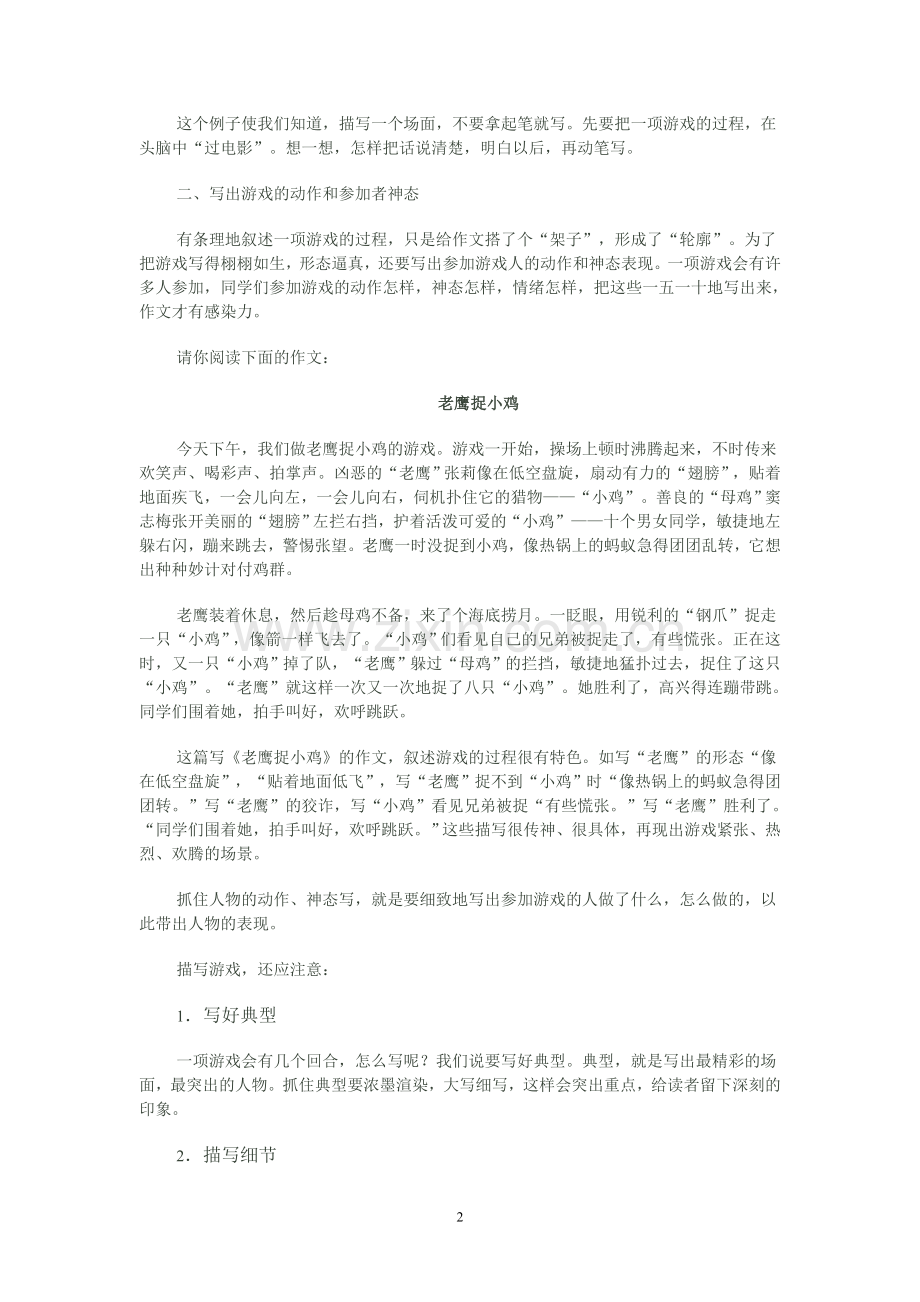 这个例子使我们知道，描写一个场面，不要拿起笔就写。先要把一项游戏的过程，在头脑中“过电影”。想一想，怎样把话说清楚，明白以后，再动笔写。

二、写出游戏的动作和参加者神态

有条理地叙述一项游戏的过程，只是给作文搭了个“架子”，形成了“轮廓”。为了把游戏写得栩栩如生，形态逼真，还要写出参加游戏人的动作和神态表现。一项游戏会有许多人参加，同学们参加游戏的动作怎样，神态怎样，情绪怎样，把这些一五一十地写出来，作文才有感染力。

请你阅读下面的作文：

老鹰捉小鸡

今天下午，我们做老鹰捉小鸡的游戏。游戏一开始，操场上顿时沸腾起来，不时传来欢笑声、喝彩声、拍掌声。凶恶的“老鹰”张莉像在低空盘旋，扇动有力的“翅膀”，贴着地面疾飞，一会儿向左，一会儿向右，伺机扑住它的猎物——“小鸡”。善良的“母鸡”窦志梅张开美丽的“翅膀”左拦右挡，护着活泼可爱的“小鸡”——十个男女同学，敏捷地左躲右闪，蹦来跳去，警惕张望。老鹰一时没捉到小鸡，像热锅上的蚂蚁急得团团乱转，它想出种种妙计对付鸡群。

老鹰装着休息，然后趁母鸡不备，来了个海底捞月。一眨眼，用锐利的“钢爪”捉走一只“小鸡”，像箭一样飞去了。“小鸡”们看见自己的兄弟被捉走了，有些慌张。正在这时，又一只“小鸡”掉了队，“老鹰”躲过“母鸡”的拦挡，敏捷地猛扑过去，捉住了这只“小鸡”。“老鹰”就这样一次又一次地捉了八只“小鸡”。她胜利了，高兴得连蹦带跳。同学们围着她，拍手叫好，欢呼跳跃。

这篇写《老鹰捉小鸡》的作文，叙述游戏的过程很有特色。如写“老鹰”的形态“像在低空盘旋”，“贴着地面低飞”，写“老鹰”捉不到“小鸡”时“像热锅上的蚂蚁急得团团转。”写“老鹰”的狡诈，写“小鸡”看见兄弟被捉“有些慌张。”写“老鹰”胜利了。“同学们围着她，拍手叫好，欢呼跳跃。”这些描写很传神、很具体，再现出游戏紧张、热烈、欢腾的场景。

抓住人物的动作、神态写，就是要细致地写出参加游戏的人做了什么，怎么做的，以此带出人物的表现。

描写游戏，还应注意：

1．写好典型

一项游戏会有几个回合，怎么写呢？我们说要写好典型。典型，就是写出最精彩的场面，最突出的人物。抓住典型要浓墨渲染，大写细写，这样会突出重点，给读者留下深刻的印象。

2．描写细节

2